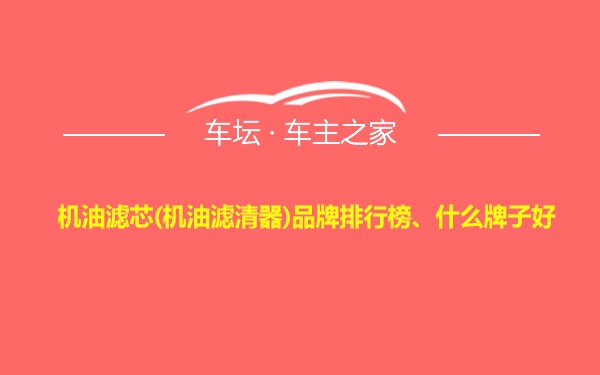 车坛 · 车主之家

机油滤芯(机油滤清器)品牌排行榜、什么牌子好